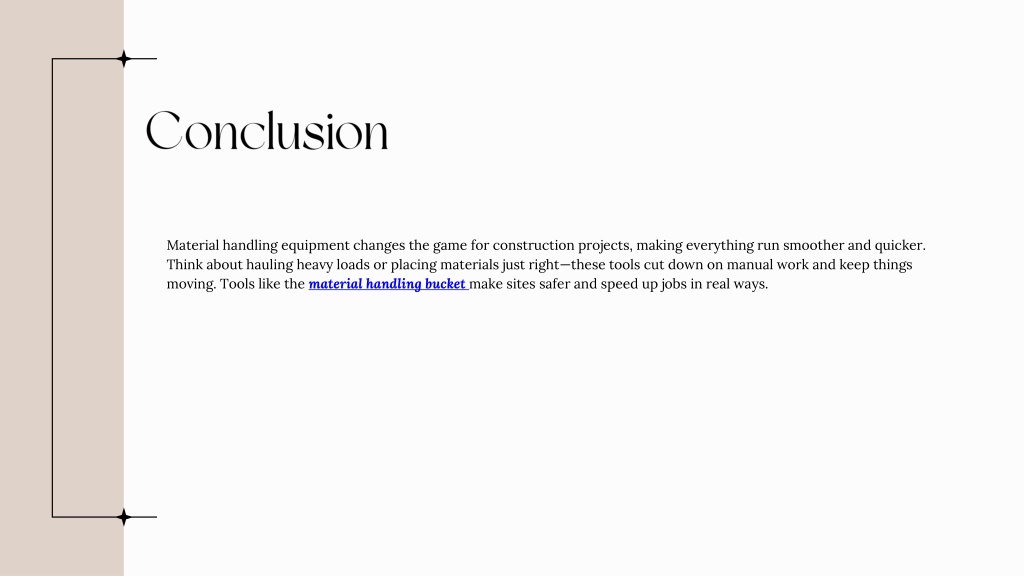 Conclusion

Material handling equipment changes the game for construction projects, making everything run smoother and quicker. Think about hauling heavy loads or placing materials just right—these tools cut down on manual work and keep things moving. Tools like the material handling bucket make sites safer and speed up jobs in real ways.